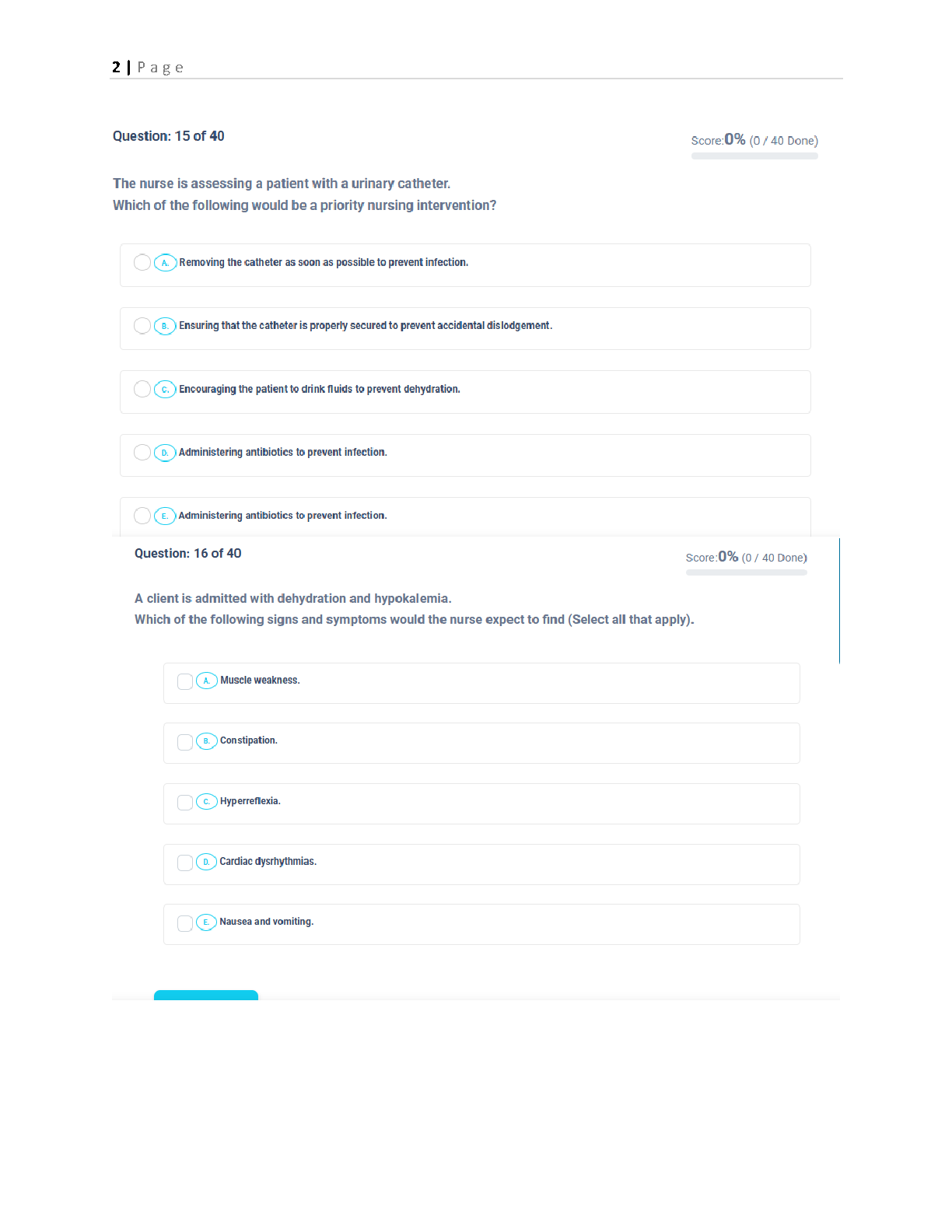 2 | Page

Question: 15 of 40

Score:0% (0 / 40 Done)

The nurse is assessing a patient with a urinary catheter.
Which of the following would be a priority nursing intervention?

A. Removing the catheter as soon as possible to prevent infection.

B. Ensuring that the catheter is properly secured to prevent accidental dislodgement.

C. Encouraging the patient to drink fluids to prevent dehydration.

D. Administering antibiotics to prevent infection.

E. Administering antibiotics to prevent infection.

Question: 16 of 40

Score:0% (0 / 40 Done)

A client is admitted with dehydration and hypokalemia.
Which of the following signs and symptoms would the nurse expect to find (Select all that apply).

A. Muscle weakness.

B. Constipation.

C. Hyperreflexia.

D. Cardiac dysrhythmias.

E. Nausea and vomiting.